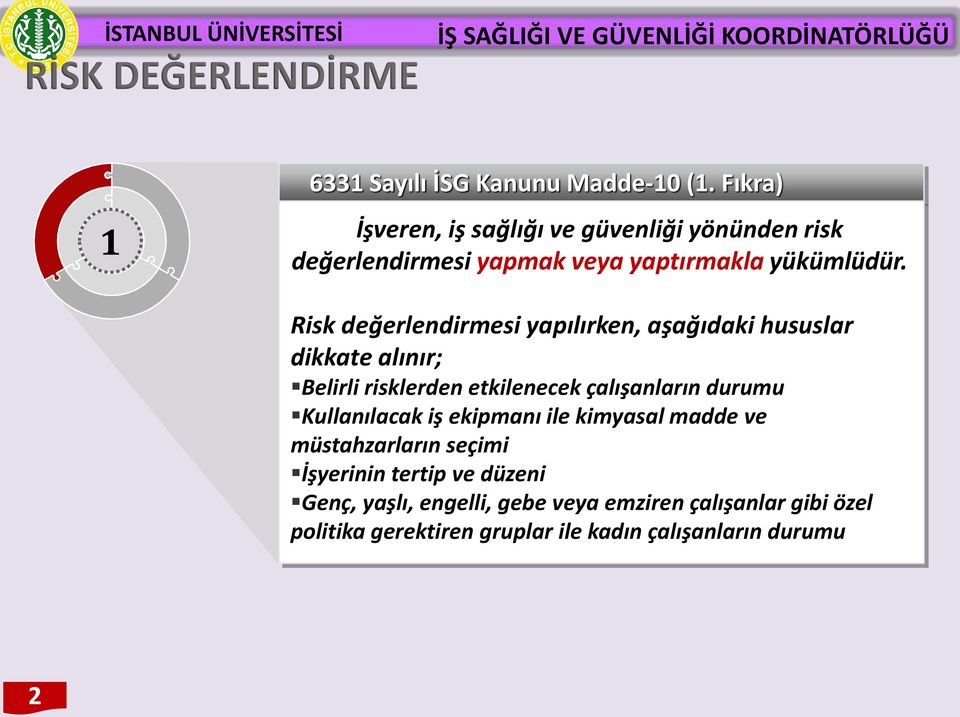 İSTANBUL ÜNİVERSİTESİ

İŞ SAĞLIĞI VE GÜVENLİĞİ KOORDİNATÖRLÜĞÜ

RİSK DEĞERLENDİRME

1

6331 Sayılı İSG Kanunu Madde-10 (1. Fıkra)

İşveren, iş sağlığı ve güvenliği yönünden risk değerlendirmesi yapmak veya yaptırmakla yükümlüdür.

Risk değerlendirmesi yapılırken, aşağıdaki hususlar dikkate alınır;
▪Belirli risklerden etkilenecek çalışanların durumu
▪Kullanılacak iş ekipmanı ile kimyasal madde ve müstahzarların seçimi
▪İşyerinin tertip ve düzeni
▪Genç, yaşlı, engelli, gebe veya emziren çalışanlar gibi özel politika gerektiren gruplar ile kadın çalışanların durumu

2